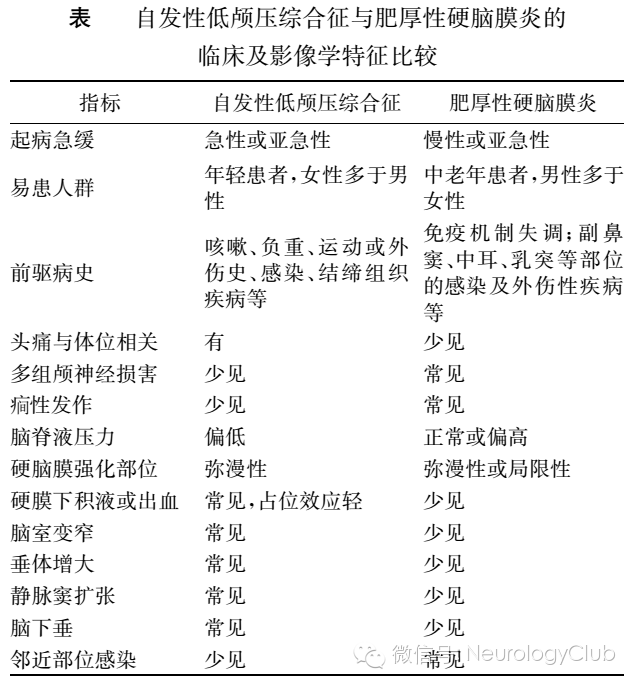 表　自发性低颅压综合征与肥厚性硬脑膜炎的临床及影像学特征比较

| 指标 | 自发性低颅压综合征 | 肥厚性硬脑膜炎 |
|---|---|---|
| 起病急缓 | 急性或亚急性 | 慢性或亚急性 |
| 易患人群 | 年轻患者，女性多于男性 | 中老年患者，男性多于女性 |
| 前驱病史 | 咳嗽、负重、运动或外伤史、感染、结缔组织疾病等 | 免疫机制失调；副鼻窦、中耳、乳突等部位的感染及外伤性疾病等 |
| 头痛与体位相关 | 有 | 少见 |
| 多组颅神经损害 | 少见 | 常见 |
| 痫性发作 | 少见 | 常见 |
| 脑脊液压力 | 偏低 | 正常或偏高 |
| 硬脑膜强化部位 | 弥漫性 | 弥漫性或局限性 |
| 硬膜下积液或出血 | 常见，占位效应轻 | 少见 |
| 脑室变窄 | 常见 | 少见 |
| 垂体增大 | 常见 | 少见 |
| 静脉窦扩张 | 常见 | 少见 |
| 脑下垂 | 常见 | 少见 |
| 邻近部位感染 | 少见 | 常见 |

微信号 NeurologyClub